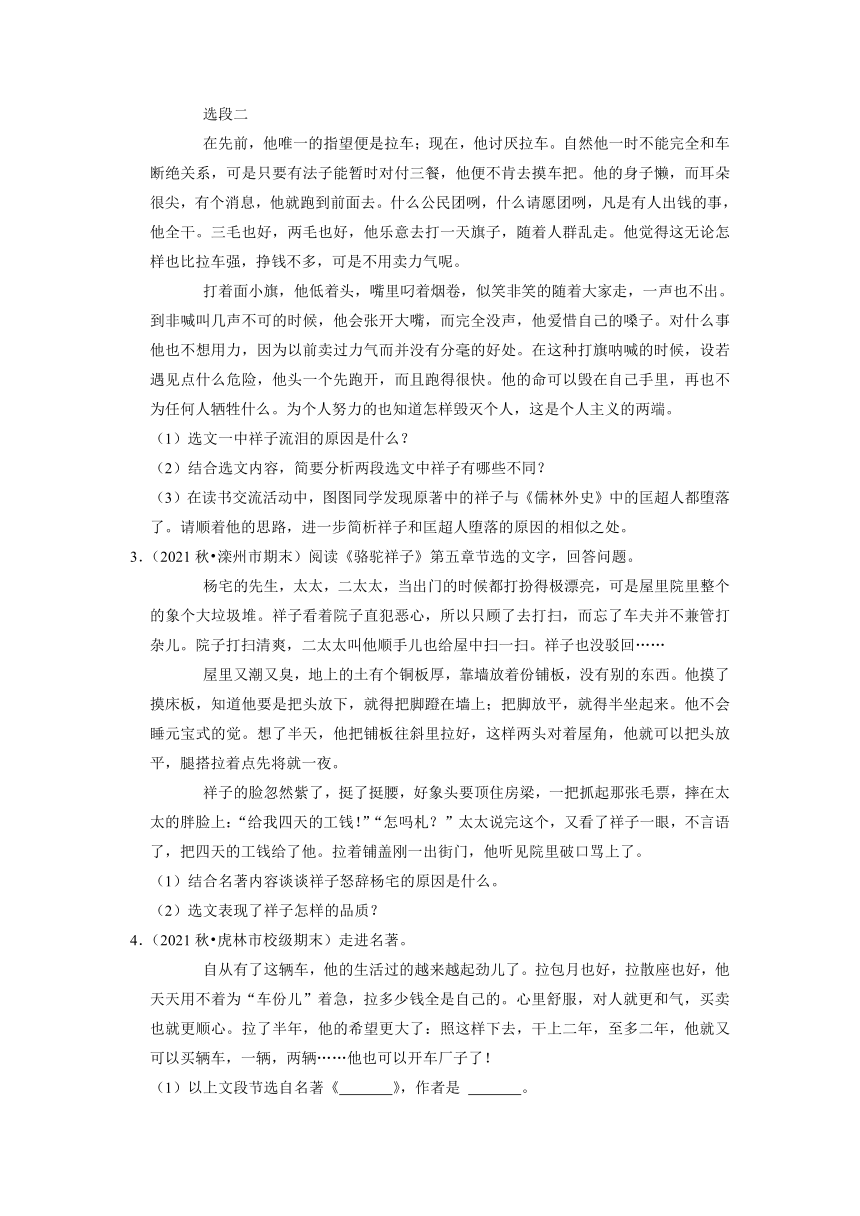 选段二

在先前，他唯一的指望便是拉车；现在，他讨厌拉车。自然他一时不能完全和车断绝关系，可是只要有法子能暂时对付三餐，他便不肯去摸车把。他的身子懒，而耳朵很尖，有个消息，他就跑到前面去。什么公民团咧，什么请愿团咧，凡是有人出钱的事，他全干。三毛也好，两毛也好，他乐意去打一天旗子，随着人群乱走。他觉得这无论怎样也比拉车强，挣钱不多，可是不用卖力气呢。

打着面小旗，他低着头，嘴里叼着烟卷，似笑非笑的随着大家走，一声也不出。到非喊叫几声不可的时候，他会张开大嘴，而完全没声，他爱惜自己的嗓子。对什么事他也不想用力，因为以前卖过力气而并没有分毫的好处。在这种打旗呐喊的时候，设若遇见点什么危险，他头一个先跑开，而且跑得很快。他的命可以毁在自己手里，再也不为任何人牺牲什么。为个人努力的也知道怎样毁灭个人，这是个人主义的两端。

（1）选文一中祥子流泪的原因是什么？

（2）结合选文内容，简要分析两段选文中祥子有哪些不同？

（3）在读书交流活动中，图图同学发现原著中的祥子与《儒林外史》中的匡超人都堕落了。请顺着他的思路，进一步简析祥子和匡超人堕落的原因的相似之处。

3．（2021 秋•滦州市期末）阅读《骆驼祥子》第五章节选的文字，回答问题。

杨宅的先生，太太，二太太，当出门的时候都打扮得极漂亮，可是屋里院里整个的象个大垃圾堆。祥子看着院子直犯恶心，所以只顾了去打扫，而忘了车夫并不兼管打杂儿。院子打扫清爽，二太太叫他顺手儿也给屋中扫一扫。祥子也没驳回……

屋里又潮又臭，地上的土有个铜板厚，靠墙放着份铺板，没有别的东西。他摸了摸床板，知道他要是把头放下，就得把脚蹬在墙上；把脚放平，就得半坐起来。他不会睡元宝式的觉。想了半天，他把铺板往斜里拉好，这样两头对着屋角，他就可以把头放平，腿搭拉着点先将就一夜。

祥子的脸忽然紫了，挺了挺腰，好象头要顶住房梁，一把抓起那张毛票，摔在太太的胖脸上：“给我四天的工钱！”“怎吗札？”太太说完这个，又看了祥子一眼，不言语了，把四天的工钱给了他。拉着铺盖刚一出街门，他听见院里破口骂上了。

（1）结合名著内容谈谈祥子怒辞杨宅的原因是什么。

（2）选文表现了祥子怎样的品质？

4．（2021 秋•虎林市校级期末）走进名著。

自从有了这辆车，他的生活过的越来越起劲儿了。拉包月也好，拉散座也好，他天天用不着为“车份儿”着急，拉多少钱全是自己的。心里舒服，对人就更和气，买卖也就更顺心。拉了半年，他的希望更大了：照这样下去，干上二年，至多二年，他就又可以买辆车，一辆，两辆……他也可以开车厂子了！

（1）以上文段节选自名著《_______》，作者是 _______。